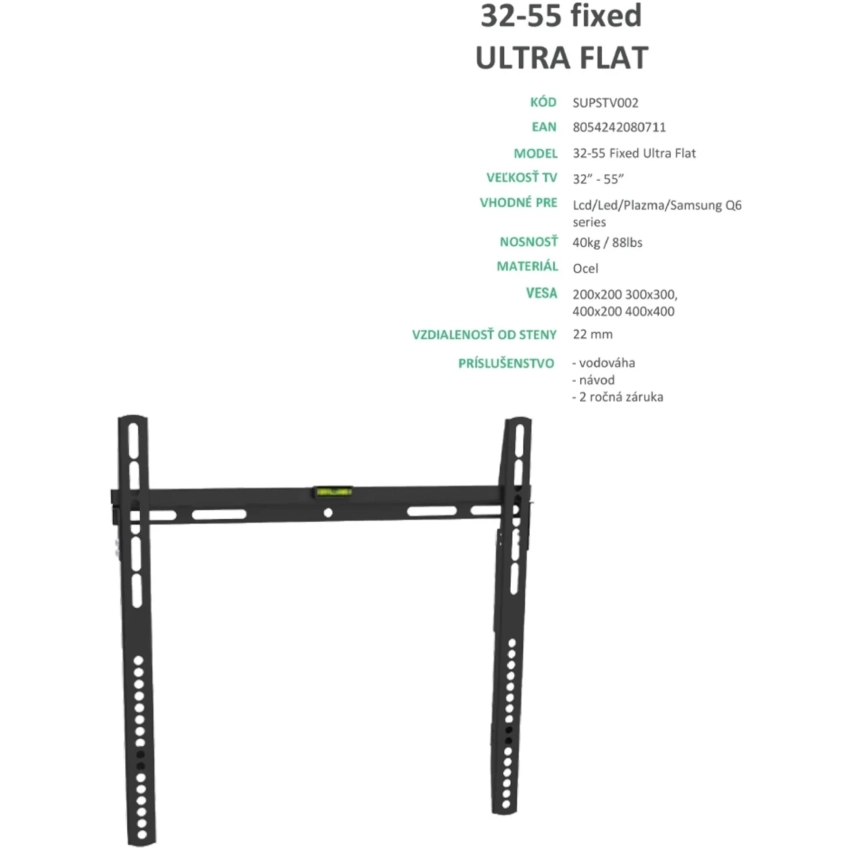 32-55 fixed
ULTRA FLAT

KÓD
SUPSTV002

EAN
8054242080711

MODEL
32-55 Fixed Ultra Flat

VEĽKOSŤ TV
32" - 55"

VHODNÉ PRE
Lcd/Led/Plazma/Samsung Q6 series

NOSNOSŤ
40kg / 88lbs

MATERIÁL
Ocel

VESA
200x200 300x300, 400x200 400x400

VZDIALENOSŤ OD STENY
22 mm

PRÍSLUŠENSTVO
- vodováha
- návod
- 2 ročná záruka